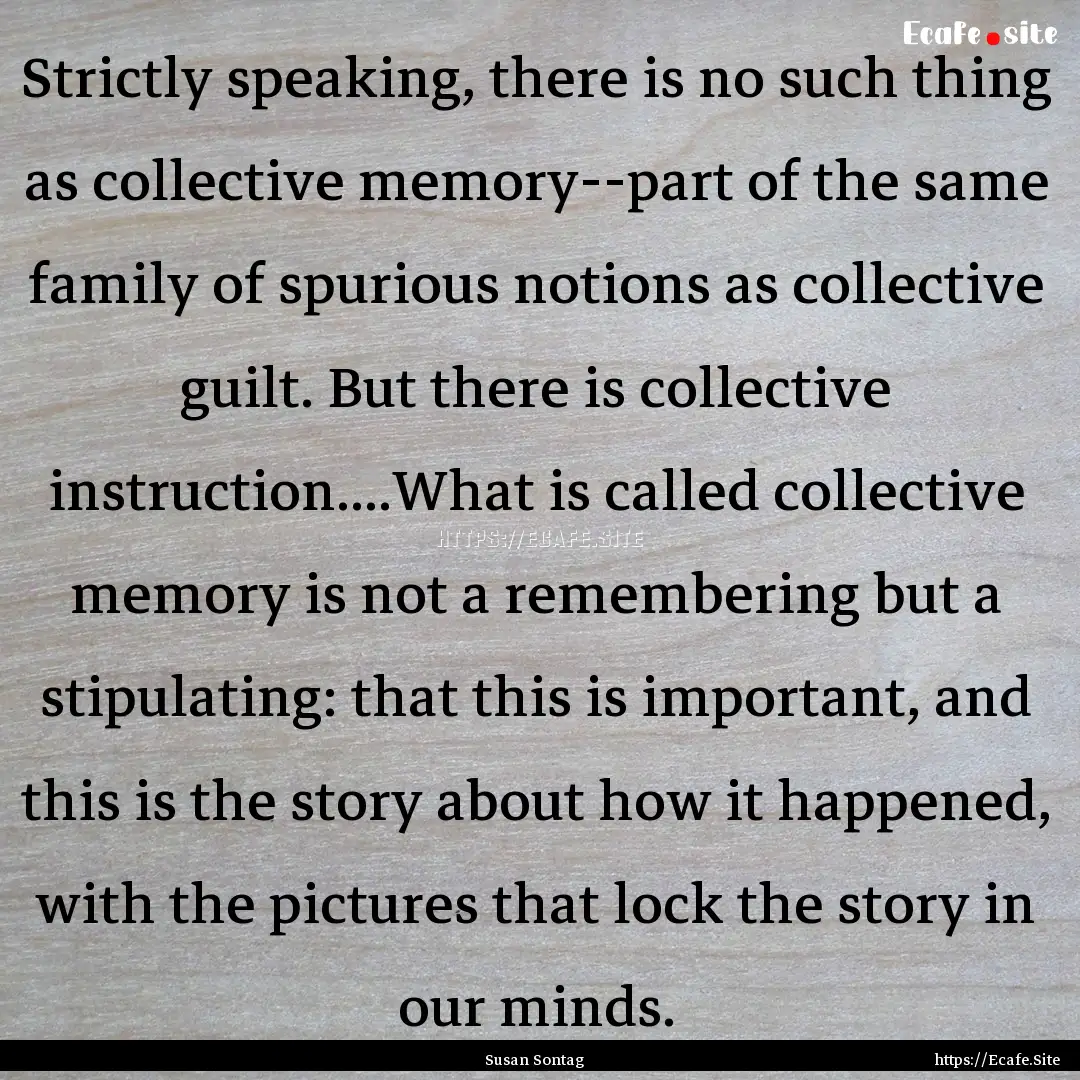 Ecafe.site

Strictly speaking, there is no such thing as collective memory--part of the same family of spurious notions as collective guilt. But there is collective instruction....What is called collective memory is not a remembering but a stipulating: that this is important, and this is the story about how it happened, with the pictures that lock the story in our minds.

HTTPS://ECAFE.SITE

Susan Sontag

https://Ecafe.Site